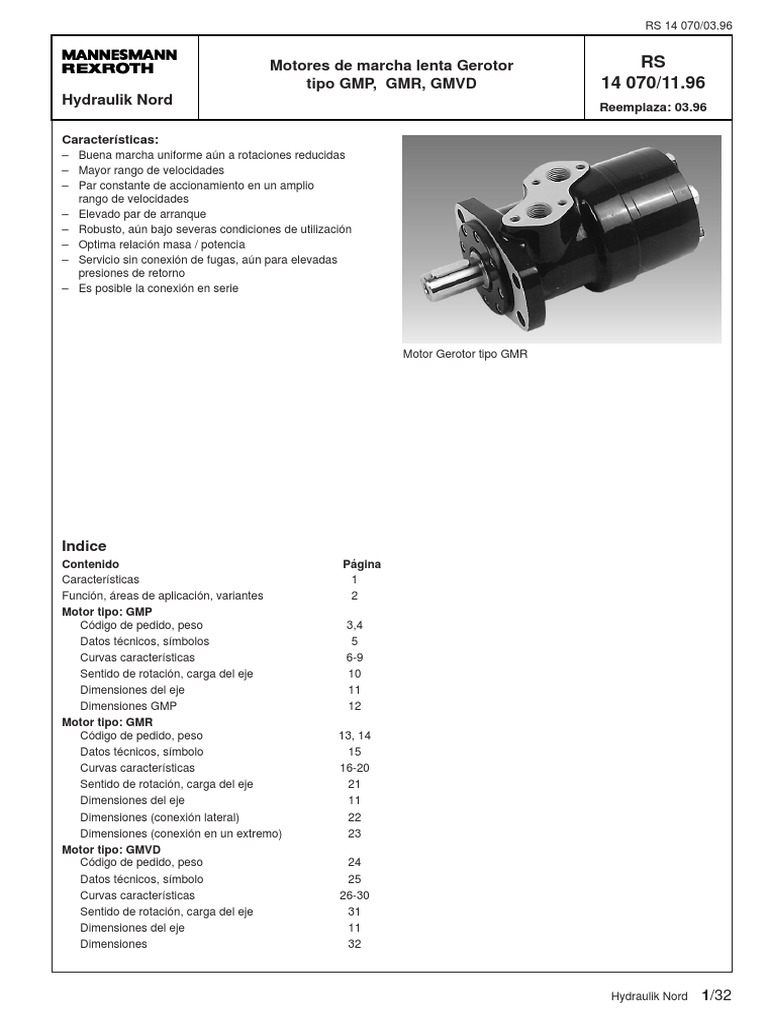 RS 14 070/03.96

MANNESMANN REXROTH

Hydraulik Nord

Motores de marcha lenta Gerotor tipo GMP, GMR, GMVD

RS 14 070/11.96

Reemplaza: 03.96

Características:
– Buena marcha uniforme aún a rotaciones reducidas
– Mayor rango de velocidades
– Par constante de accionamiento en un amplio rango de velocidades
– Elevado par de arranque
– Robusto, aún bajo severas condiciones de utilización
– Optima relación masa / potencia
– Servicio sin conexión de fugas, aún para elevadas presiones de retorno
– Es posible la conexión en serie

Motor Gerotor tipo GMR

Indice

| Contenido | Página |
|---|---|
| Características | 1 |
| Función, áreas de aplicación, variantes | 2 |
| **Motor tipo: GMP** | |
| Código de pedido, peso | 3,4 |
| Datos técnicos, símbolos | 5 |
| Curvas características | 6-9 |
| Sentido de rotación, carga del eje | 10 |
| Dimensiones del eje | 11 |
| Dimensiones GMP | 12 |
| **Motor tipo: GMR** | |
| Código de pedido, peso | 13, 14 |
| Datos técnicos, símbolo | 15 |
| Curvas características | 16-20 |
| Sentido de rotación, carga del eje | 21 |
| Dimensiones del eje | 11 |
| Dimensiones (conexión lateral) | 22 |
| Dimensiones (conexión en un extremo) | 23 |
| **Motor tipo: GMVD** | |
| Código de pedido, peso | 24 |
| Datos técnicos, símbolo | 25 |
| Curvas características | 26-30 |
| Sentido de rotación, carga del eje | 31 |
| Dimensiones del eje | 11 |
| Dimensiones | 32 |

Hydraulik Nord 1/32